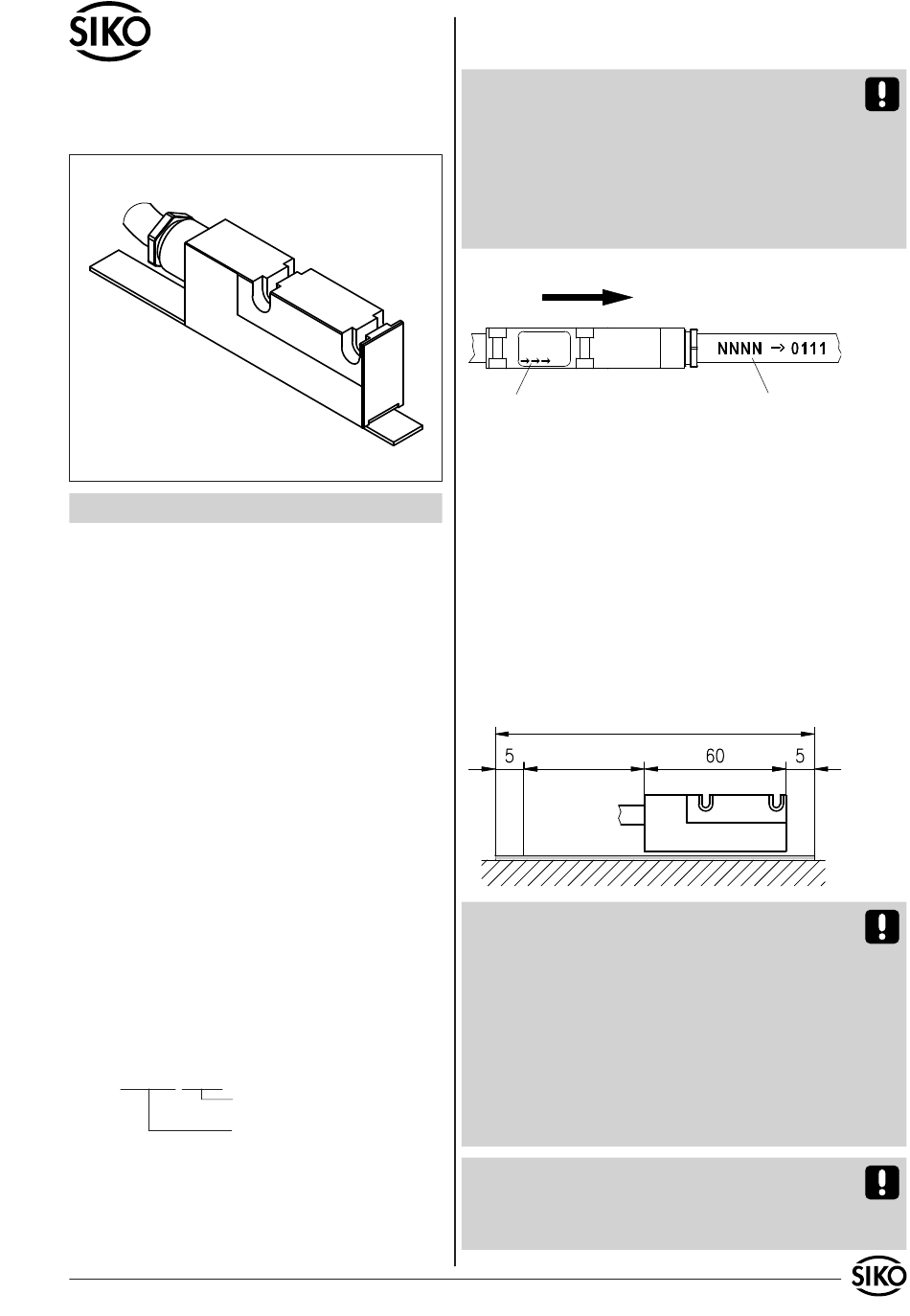 SIKO

NNNN → 0111

5

60

5

SIKO